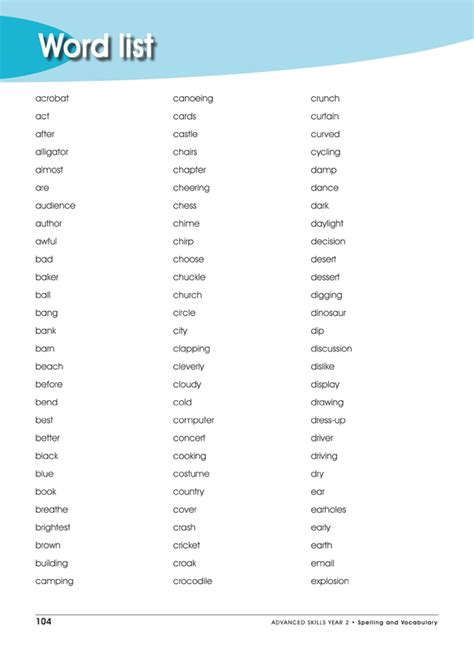 Word list

acrobat
act
after
alligator
almost
are
audience
author
awful
bad
baker
ball
bang
bank
barn
beach
before
bend
best
better
black
blue
book
breathe
brightest
brown
building
camping

canoeing
cards
castle
chairs
chapter
cheering
chess
chime
chirp
choose
chuckle
church
circle
city
clapping
cleverly
cloudy
cold
computer
concert
cooking
costume
country
cover
crash
cricket
croak
crocodile

crunch
curtain
curved
cycling
damp
dance
dark
daylight
decision
desert
dessert
digging
dinosaur
dip
discussion
dislike
display
drawing
dress-up
driver
driving
dry
ear
earholes
early
earth
email
explosion

104
ADVANCED SKILLS YEAR 2 • Spelling and Vocabulary